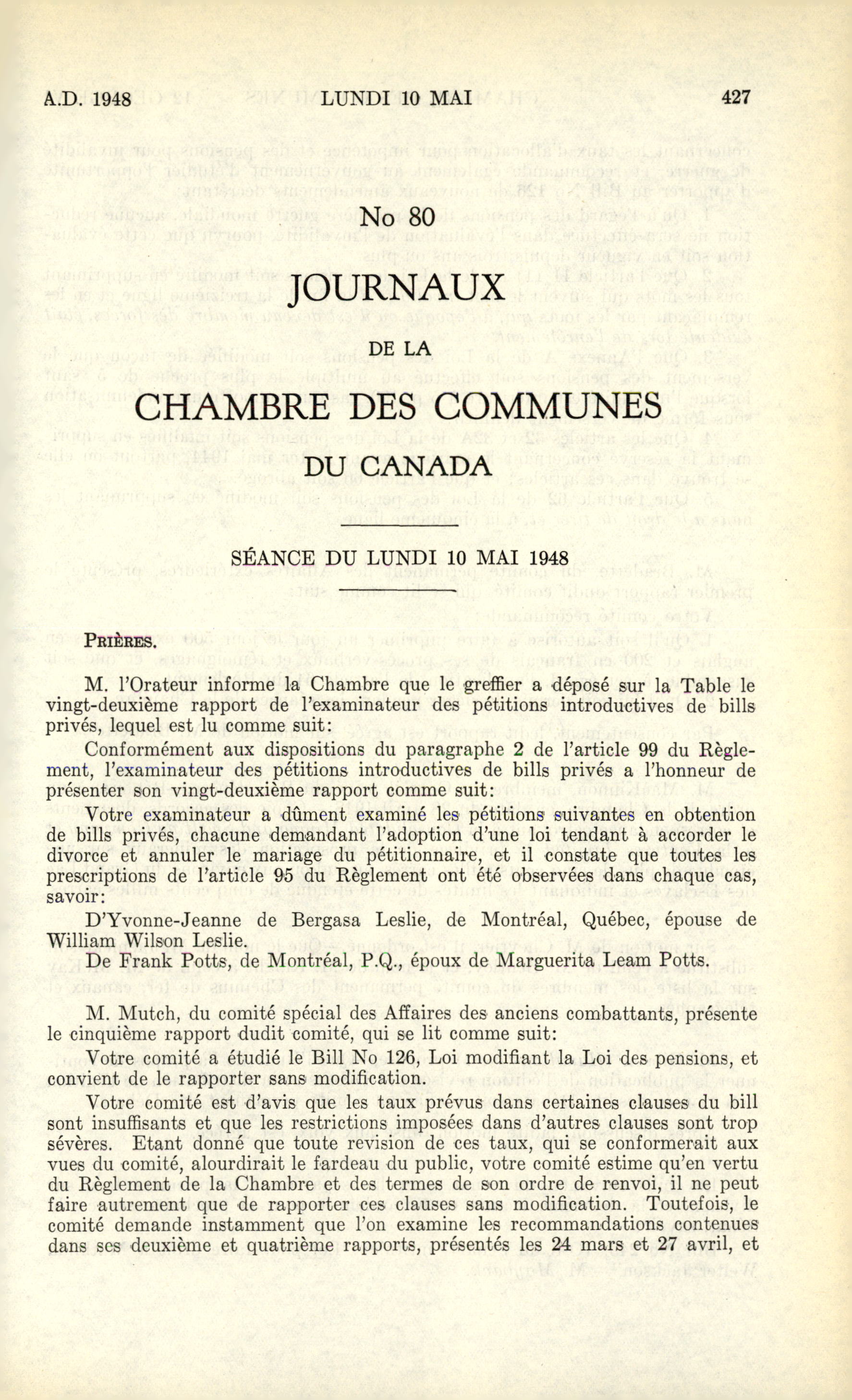 A.D. 1948 LUNDI 10 MAI 427

No 80

JOURNAUX

DE LA

CHAMBRE DES COMMUNES

DU CANADA

SÉANCE DU LUNDI 10 MAI 1948

PRIÈRES.

M. l'Orateur informe la Chambre que le greffier a déposé sur la Table le vingt-deuxième rapport de l'examinateur des pétitions introductives de bills privés, lequel est lu comme suit:

Conformément aux dispositions du paragraphe 2 de l'article 99 du Règlement, l'examinateur des pétitions introductives de bills privés a l'honneur de présenter son vingt-deuxième rapport comme suit:

Votre examinateur a dûment examiné les pétitions suivantes en obtention de bills privés, chacune demandant l'adoption d'une loi tendant à accorder le divorce et annuler le mariage du pétitionnaire, et il constate que toutes les prescriptions de l'article 95 du Règlement ont été observées dans chaque cas, savoir:

D'Yvonne-Jeanne de Bergasa Leslie, de Montréal, Québec, épouse de William Wilson Leslie.

De Frank Potts, de Montréal, P.Q., époux de Marguerita Leam Potts.

M. Mutch, du comité spécial des Affaires des anciens combattants, présente le cinquième rapport dudit comité, qui se lit comme suit:

Votre comité a étudié le Bill No 126, Loi modifiant la Loi des pensions, et convient de le rapporter sans modification.

Votre comité est d'avis que les taux prévus dans certaines clauses du bill sont insuffisants et que les restrictions imposées dans d'autres clauses sont trop sévères. Etant donné que toute revision de ces taux, qui se conformerait aux vues du comité, alourdirait le fardeau du public, votre comité estime qu'en vertu du Règlement de la Chambre et des termes de son ordre de renvoi, il ne peut faire autrement que de rapporter ces clauses sans modification. Toutefois, le comité demande instamment que l'on examine les recommandations contenues dans ses deuxième et quatrième rapports, présentés les 24 mars et 27 avril, et